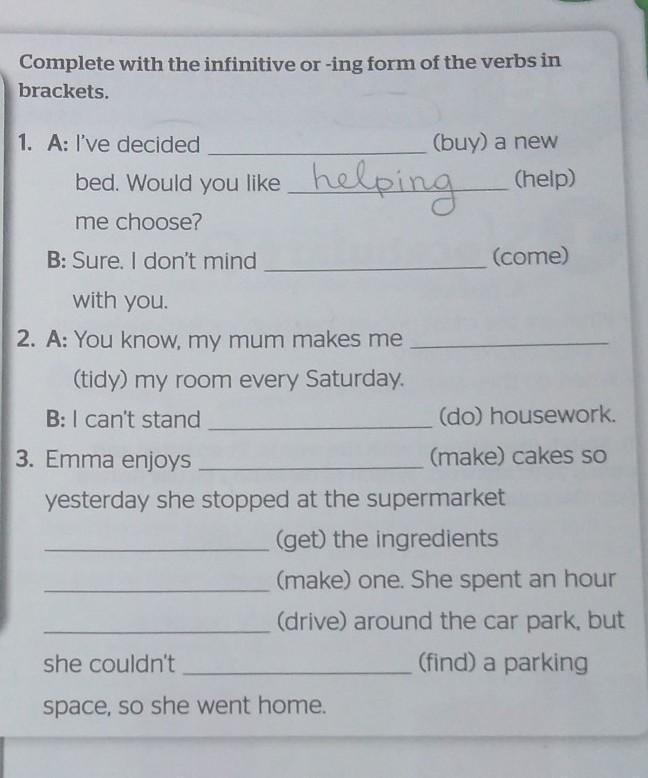 Complete with the infinitive or -ing form of the verbs in brackets.

1. A: I've decided ________________ (buy) a new bed. Would you like helping (help) me choose?

B: Sure. I don't mind ________________ (come) with you.

2. A: You know, my mum makes me ________________ (tidy) my room every Saturday.

B: I can't stand ________________ (do) housework.

3. Emma enjoys ________________ (make) cakes so yesterday she stopped at the supermarket ________________ (get) the ingredients ________________ (make) one. She spent an hour ________________ (drive) around the car park, but she couldn't ________________ (find) a parking space, so she went home.